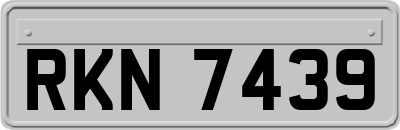 RKN 7439